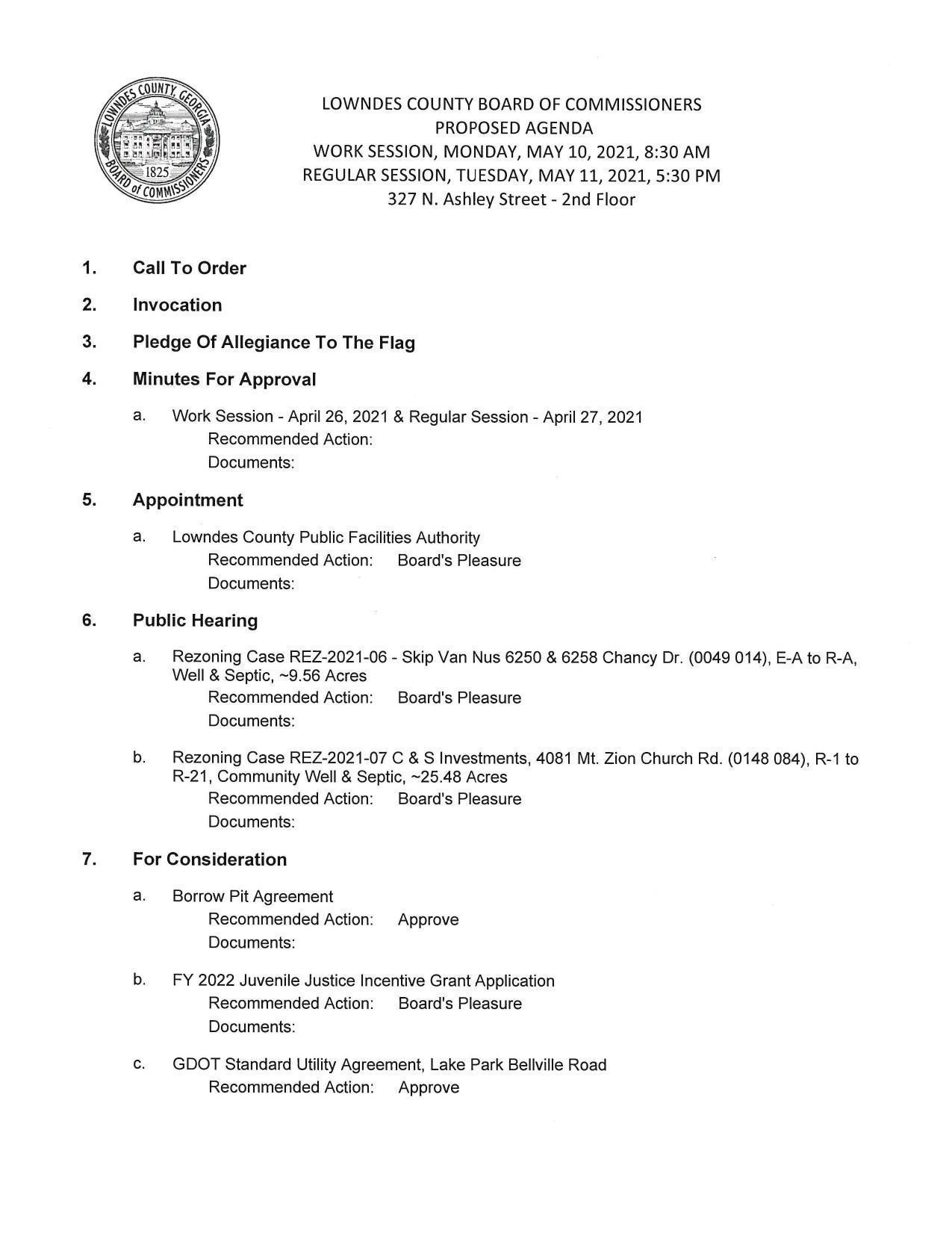 LOWNDES COUNTY, GEORGIA
1825
BOARD of COMMISSIONERS

LOWNDES COUNTY BOARD OF COMMISSIONERS
PROPOSED AGENDA
WORK SESSION, MONDAY, MAY 10, 2021, 8:30 AM
REGULAR SESSION, TUESDAY, MAY 11, 2021, 5:30 PM
327 N. Ashley Street - 2nd Floor

1. Call To Order

2. Invocation

3. Pledge Of Allegiance To The Flag

4. Minutes For Approval

a. Work Session - April 26, 2021 & Regular Session - April 27, 2021
Recommended Action:
Documents:

5. Appointment

a. Lowndes County Public Facilities Authority
Recommended Action: Board's Pleasure
Documents:

6. Public Hearing

a. Rezoning Case REZ-2021-06 - Skip Van Nus 6250 & 6258 Chancy Dr. (0049 014), E-A to R-A, Well & Septic, ~9.56 Acres
Recommended Action: Board's Pleasure
Documents:

b. Rezoning Case REZ-2021-07 C & S Investments, 4081 Mt. Zion Church Rd. (0148 084), R-1 to R-21, Community Well & Septic, ~25.48 Acres
Recommended Action: Board's Pleasure
Documents:

7. For Consideration

a. Borrow Pit Agreement
Recommended Action: Approve
Documents:

b. FY 2022 Juvenile Justice Incentive Grant Application
Recommended Action: Board's Pleasure
Documents:

c. GDOT Standard Utility Agreement, Lake Park Bellville Road
Recommended Action: Approve